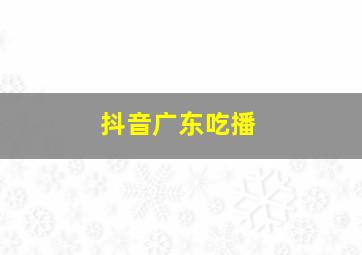 抖音广东吃播